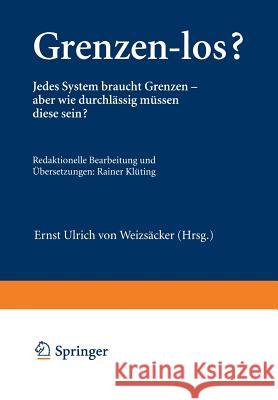 Grenzen-los?

Jedes System braucht Grenzen – aber wie durchlässig müssen diese sein?

Redaktionelle Bearbeitung und Übersetzungen: Rainer Klüting

Ernst Ulrich von Weizsäcker (Hrsg.)

Springer

Kraina Książek